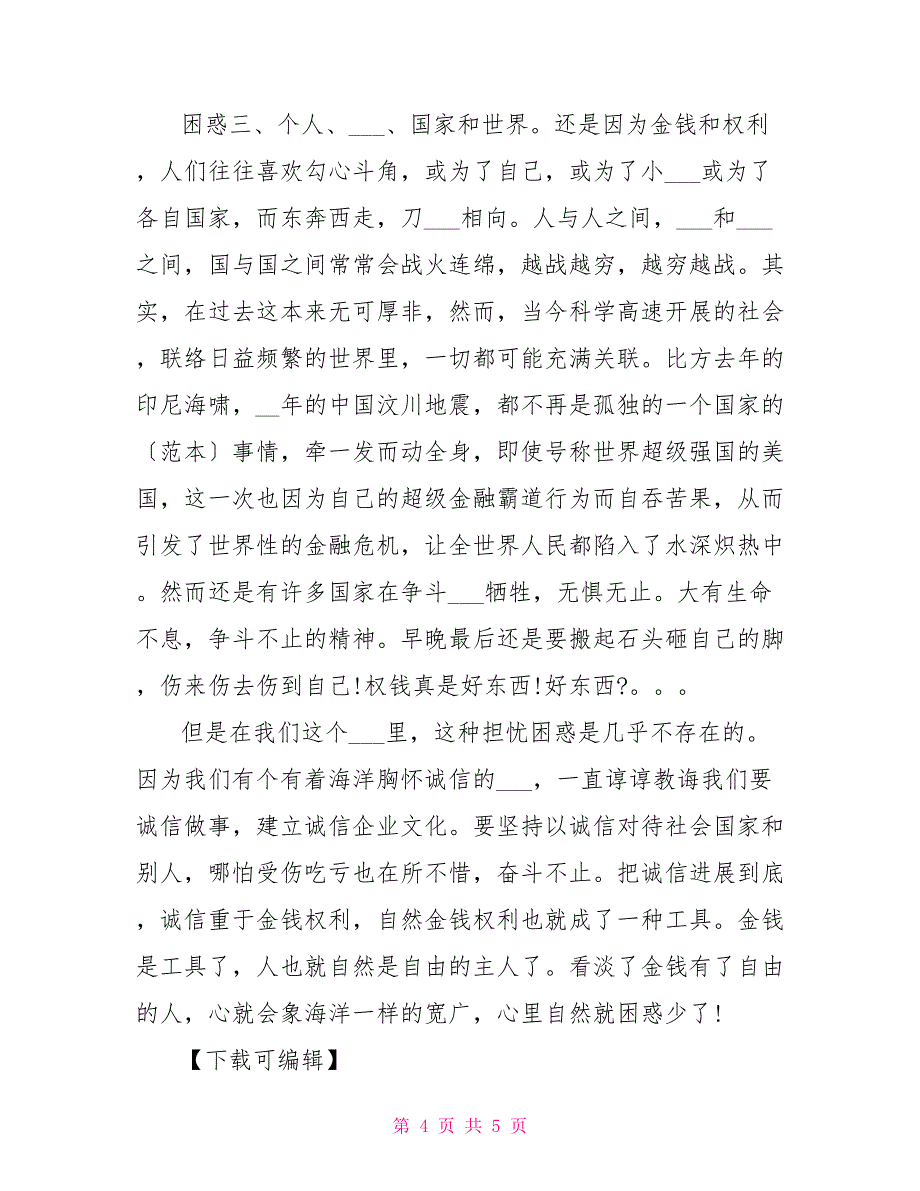 困惑三、个人、___、国家和世界。还是因为金钱和权利，人们往往喜欢勾心斗角，或为了自己，或为了小___或为了各自国家，而东奔西走，刀___相向。人与人之间，___和___之间，国与国之间常常会战火连绵，越战越穷，越穷越战。其实，在过去这本来无可厚非，然而，当今科学高速开展的社会，联络日益频繁的世界里，一切都可能充满关联。比方去年的印尼海啸，__年的中国汶川地震，都不再是孤独的一个国家的〔范本〕事情，牵一发而动全身，即使号称世界超级强国的美国，这一次也因为自己的超级金融霸道行为而自吞苦果，从而引发了世界性的金融危机，让全世界人民都陷入了水深炽热中。然而还是有许多国家在争斗___牺牲，无惧无止。大有生命不息，争斗不止的精神。早晚最后还是要搬起石头砸自己的脚，伤来伤去伤到自己!权钱真是好东西!好东西?。。。

但是在我们这个___里，这种担忧困惑是几乎不存在的。因为我们有个有着海洋胸怀诚信的___，一直谆谆教诲我们要诚信做事，建立诚信企业文化。要坚持以诚信对待社会国家和别人，哪怕受伤吃亏也在所不惜，奋斗不止。把诚信进展到底，诚信重于金钱权利，自然金钱权利也就成了一种工具。金钱是工具了，人也就自然是自由的主人了。看淡了金钱有了自由的人，心就会象海洋一样的宽广，心里自然就困惑少了!

【下载可编辑】

第 4 页 共 5 页